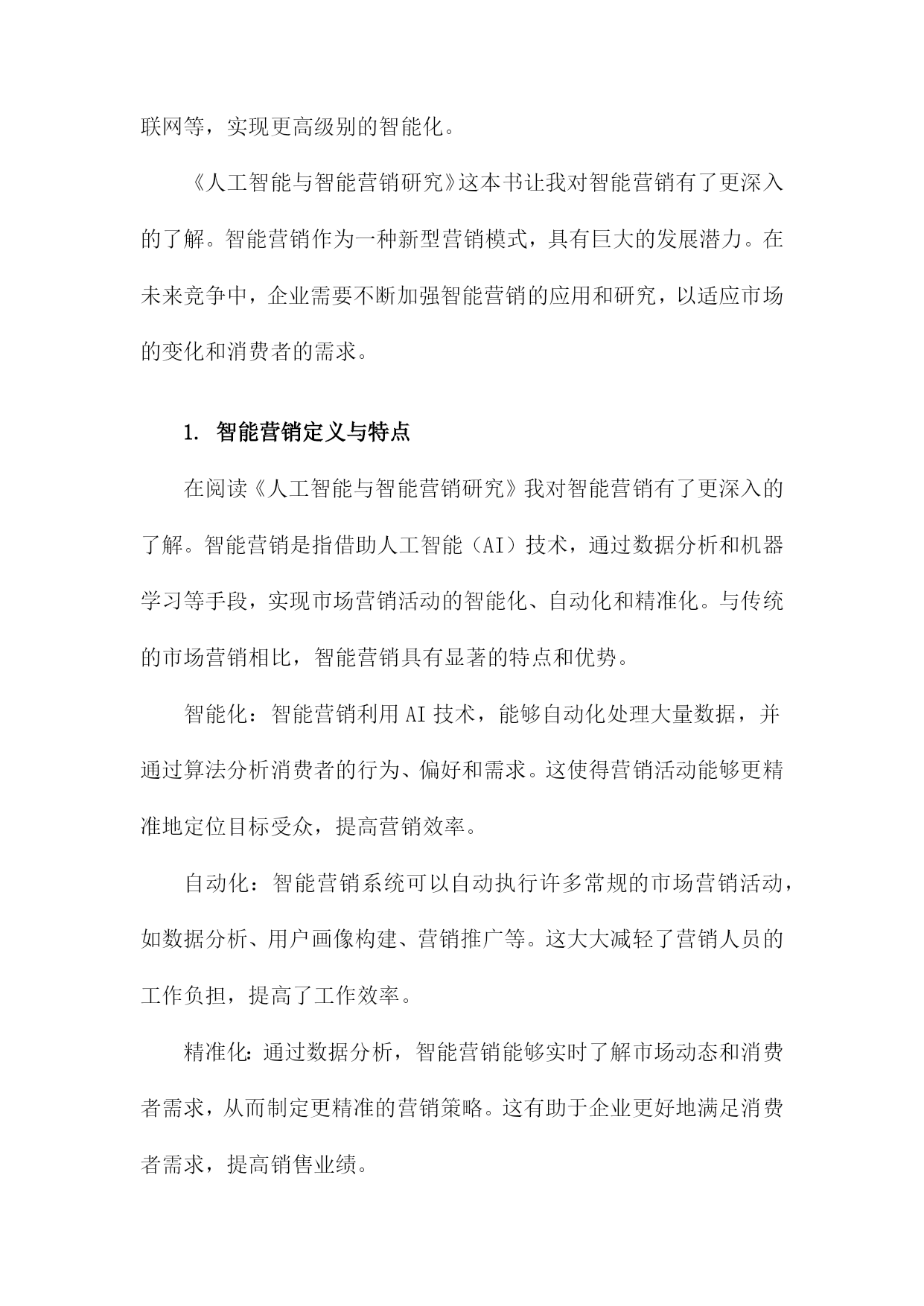 联网等，实现更高级别的智能化。

《人工智能与智能营销研究》这本书让我对智能营销有了更深入的了解。智能营销作为一种新型营销模式，具有巨大的发展潜力。在未来竞争中，企业需要不断加强智能营销的应用和研究，以适应市场的变化和消费者的需求。

1. 智能营销定义与特点

在阅读《人工智能与智能营销研究》我对智能营销有了更深入的了解。智能营销是指借助人工智能（AI）技术，通过数据分析和机器学习等手段，实现市场营销活动的智能化、自动化和精准化。与传统的市场营销相比，智能营销具有显著的特点和优势。

智能化：智能营销利用AI技术，能够自动化处理大量数据，并通过算法分析消费者的行为、偏好和需求。这使得营销活动能够更精准地定位目标受众，提高营销效率。

自动化：智能营销系统可以自动执行许多常规的市场营销活动，如数据分析、用户画像构建、营销推广等。这大大减轻了营销人员的工作负担，提高了工作效率。

精准化：通过数据分析，智能营销能够实时了解市场动态和消费者需求，从而制定更精准的营销策略。这有助于企业更好地满足消费者需求，提高销售业绩。